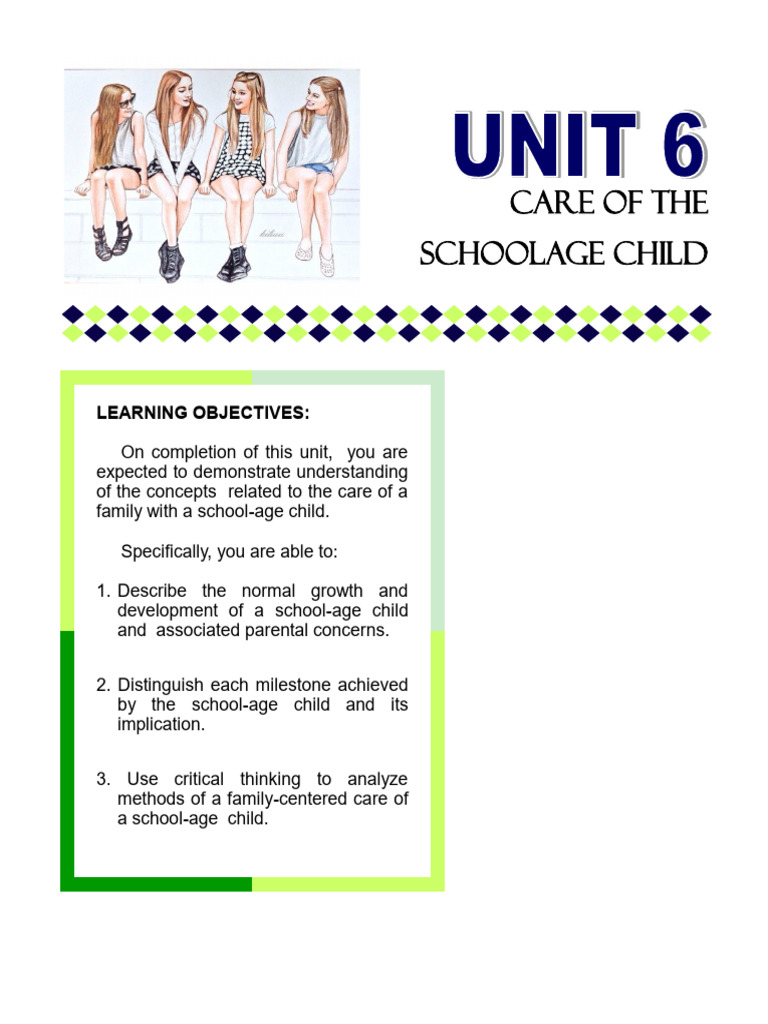 UNIT 6
CARE OF THE SCHOOLAGE CHILD

LEARNING OBJECTIVES:

On completion of this unit, you are expected to demonstrate understanding of the concepts related to the care of a family with a school-age child.

Specifically, you are able to:

1. Describe the normal growth and development of a school-age child and associated parental concerns.

2. Distinguish each milestone achieved by the school-age child and its implication.

3. Use critical thinking to analyze methods of a family-centered care of a school-age child.